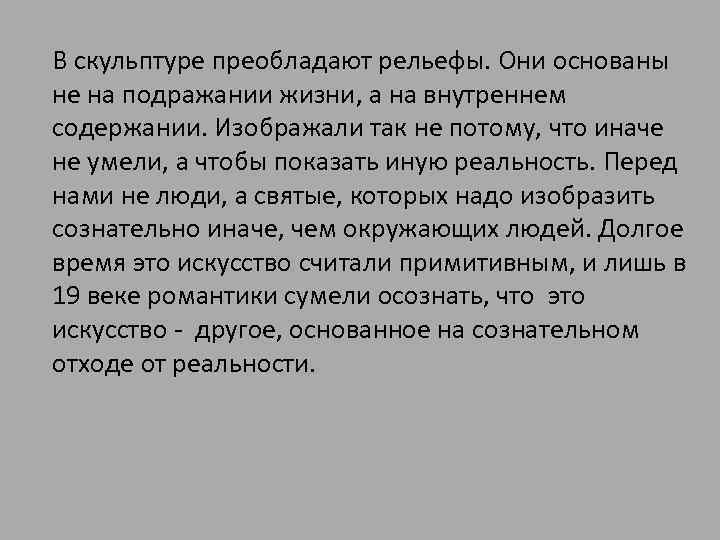 В скульптуре преобладают рельефы. Они основаны не на подражании жизни, а на внутреннем содержании. Изображали так не потому, что иначе не умели, а чтобы показать иную реальность. Перед нами не люди, а святые, которых надо изобразить сознательно иначе, чем окружающих людей. Долгое время это искусство считали примитивным, и лишь в 19 веке романтики сумели осознать, что это искусство - другое, основанное на сознательном отходе от реальности.